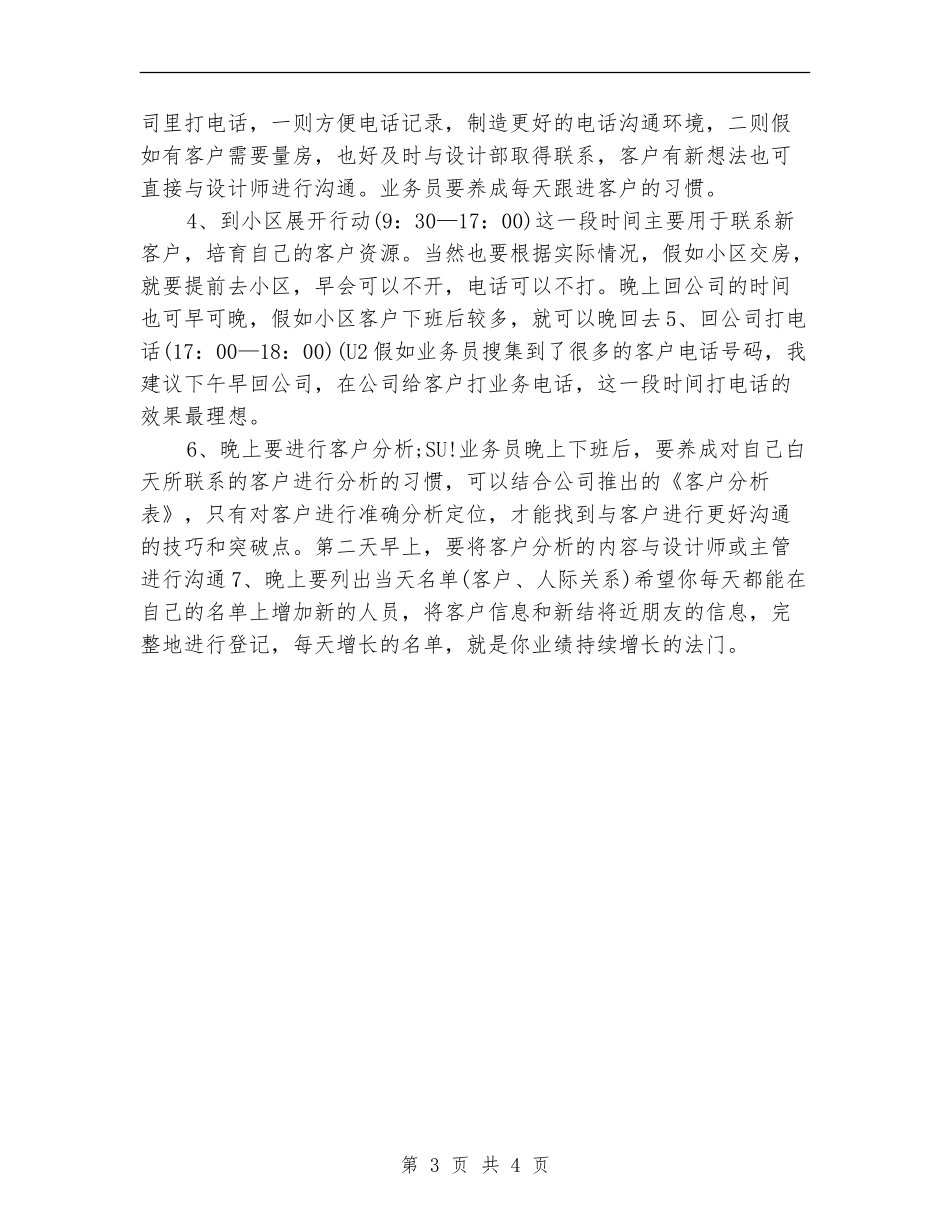 司里打电话，一则方便电话记录，制造更好的电话沟通环境，二则假如有客户需要量房，也好及时与设计部取得联系，客户有新想法也可直接与设计师进行沟通。业务员要养成每天跟进客户的习惯。

4、到小区展开行动(9：30—17：00)这一段时间主要用于联系新客户，培育自己的客户资源。当然也要根据实际情况，假如小区交房，就要提前去小区，早会可以不开，电话可以不打。晚上回公司的时间也可早可晚，假如小区客户下班后较多，就可以晚回去5、回公司打电话(17：00—18：00)(U2假如业务员搜集到了很多的客户电话号码，我建议下午早回公司，在公司给客户打业务电话，这一段时间打电话的效果最理想。

6、晚上要进行客户分析;SU!业务员晚上下班后，要养成对自己白天所联系的客户进行分析的习惯，可以结合公司推出的《客户分析表》，只有对客户进行准确分析定位，才能找到与客户进行更好沟通的技巧和突破点。第二天早上，要将客户分析的内容与设计师或主管进行沟通7、晚上要列出当天名单(客户、人际关系)希望你每天都能在自己的名单上增加新的人员，将客户信息和新结将近朋友的信息，完整地进行登记，每天增长的名单，就是你业绩持续增长的法门。

第 3 页 共 4 页